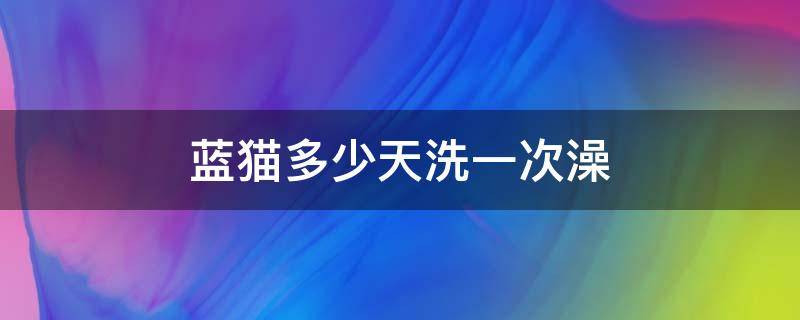 蓝猫多少天洗一次澡